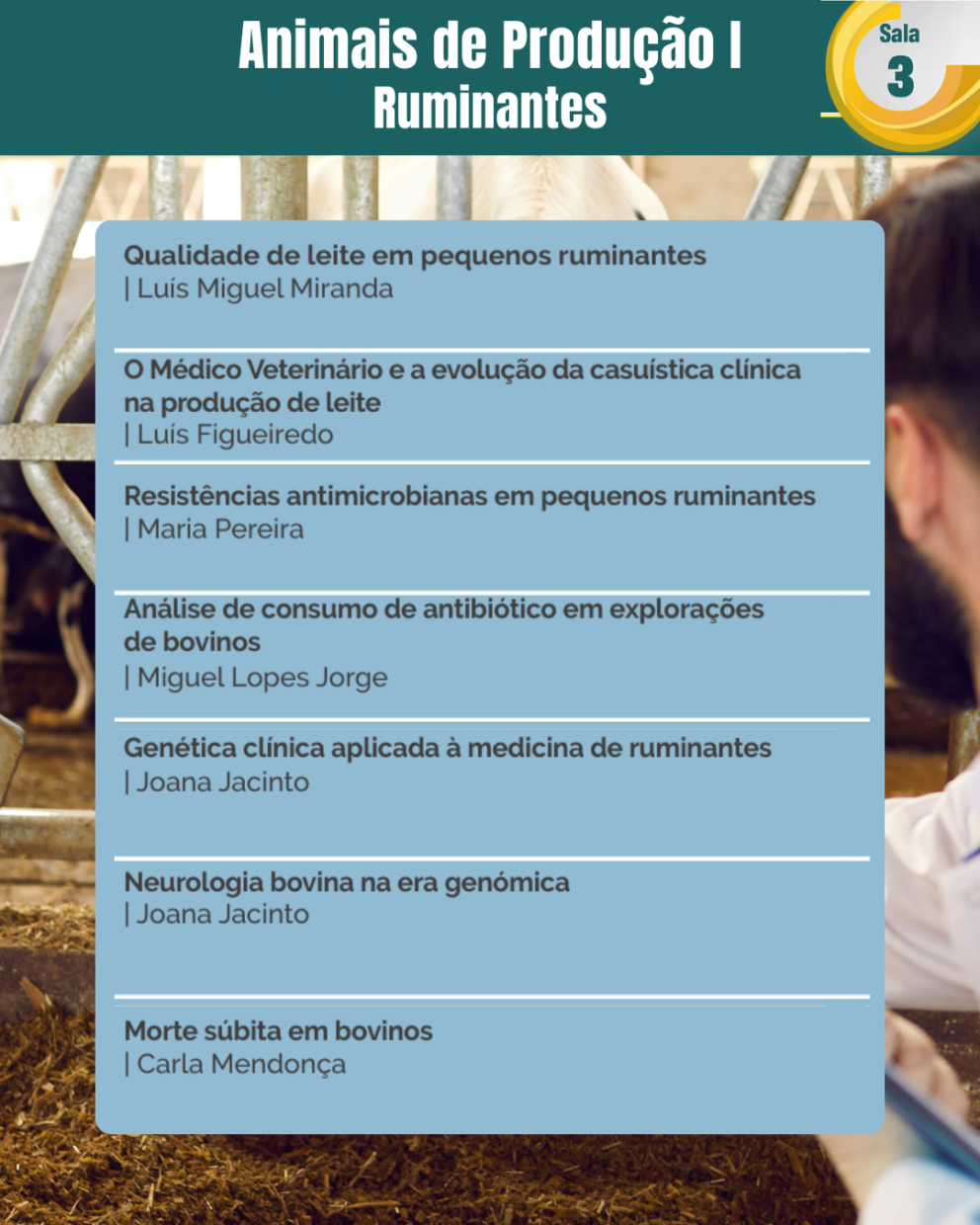 Animais de Produção I
Ruminantes

Sala
3

Qualidade de leite em pequenos ruminantes
| Luís Miguel Miranda

O Médico Veterinário e a evolução da casuística clínica na produção de leite
| Luís Figueiredo

Resistências antimicrobianas em pequenos ruminantes
| Maria Pereira

Análise de consumo de antibiótico em explorações de bovinos
| Miguel Lopes Jorge

Genética clínica aplicada à medicina de ruminantes
| Joana Jacinto

Neurologia bovina na era genómica
| Joana Jacinto

Morte súbita em bovinos
| Carla Mendonça